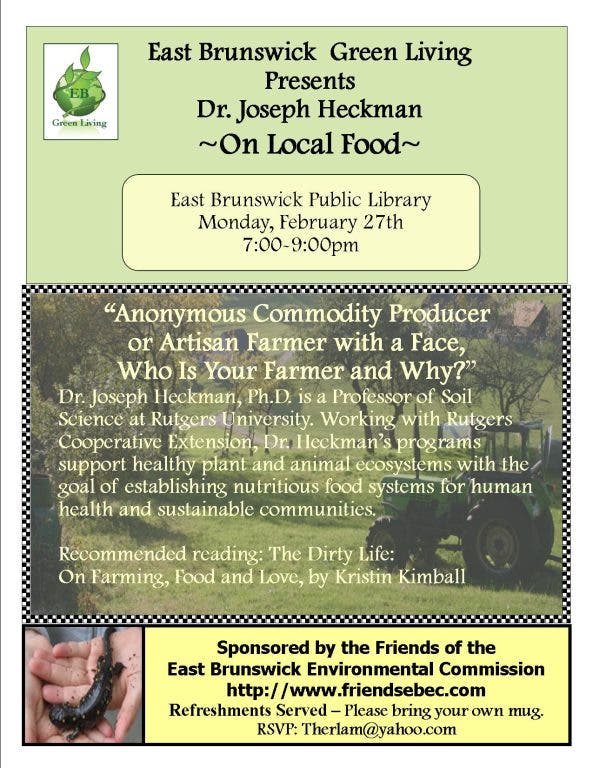 EB
Green Living

East Brunswick Green Living
Presents
Dr. Joseph Heckman
~On Local Food~

East Brunswick Public Library
Monday, February 27th
7:00-9:00pm

"Anonymous Commodity Producer or Artisan Farmer with a Face, Who Is Your Farmer and Why?"

Dr. Joseph Heckman, Ph.D. is a Professor of Soil Science at Rutgers University. Working with Rutgers Cooperative Extension, Dr. Heckman's programs support healthy plant and animal ecosystems with the goal of establishing nutritious food systems for human health and sustainable communities.

Recommended reading: The Dirty Life: On Farming, Food and Love, by Kristin Kimball

Sponsored by the Friends of the
East Brunswick Environmental Commission
http://www.friendsebec.com
Refreshments Served – Please bring your own mug.
RSVP: Therlam@yahoo.com